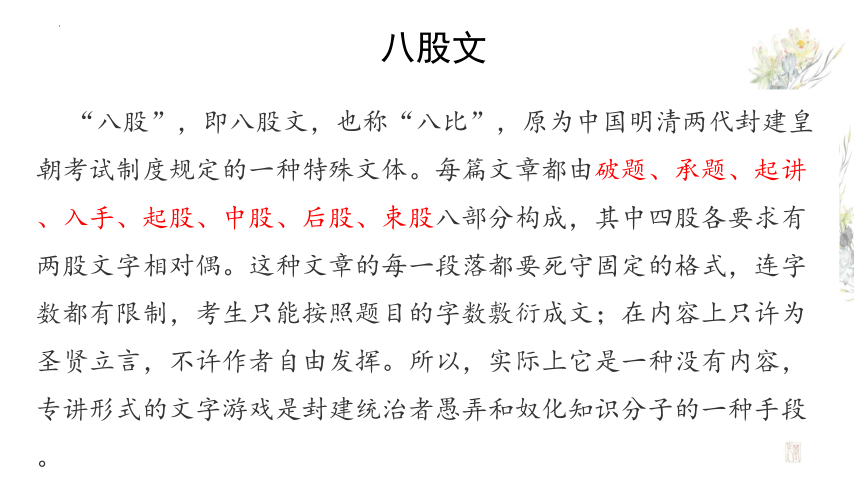 八股文

“八股”，即八股文，也称“八比”，原为中国明清两代封建皇朝考试制度规定的一种特殊文体。每篇文章都由破题、承题、起讲、入手、起股、中股、后股、束股八部分构成，其中四股各要求有两股文字相对偶。这种文章的每一段落都要死守固定的格式，连字数都有限制，考生只能按照题目的字数敷衍成文；在内容上只许为圣贤立言，不许作者自由发挥。所以，实际上它是一种没有内容，专讲形式的文字游戏是封建统治者愚弄和奴化知识分子的一种手段。